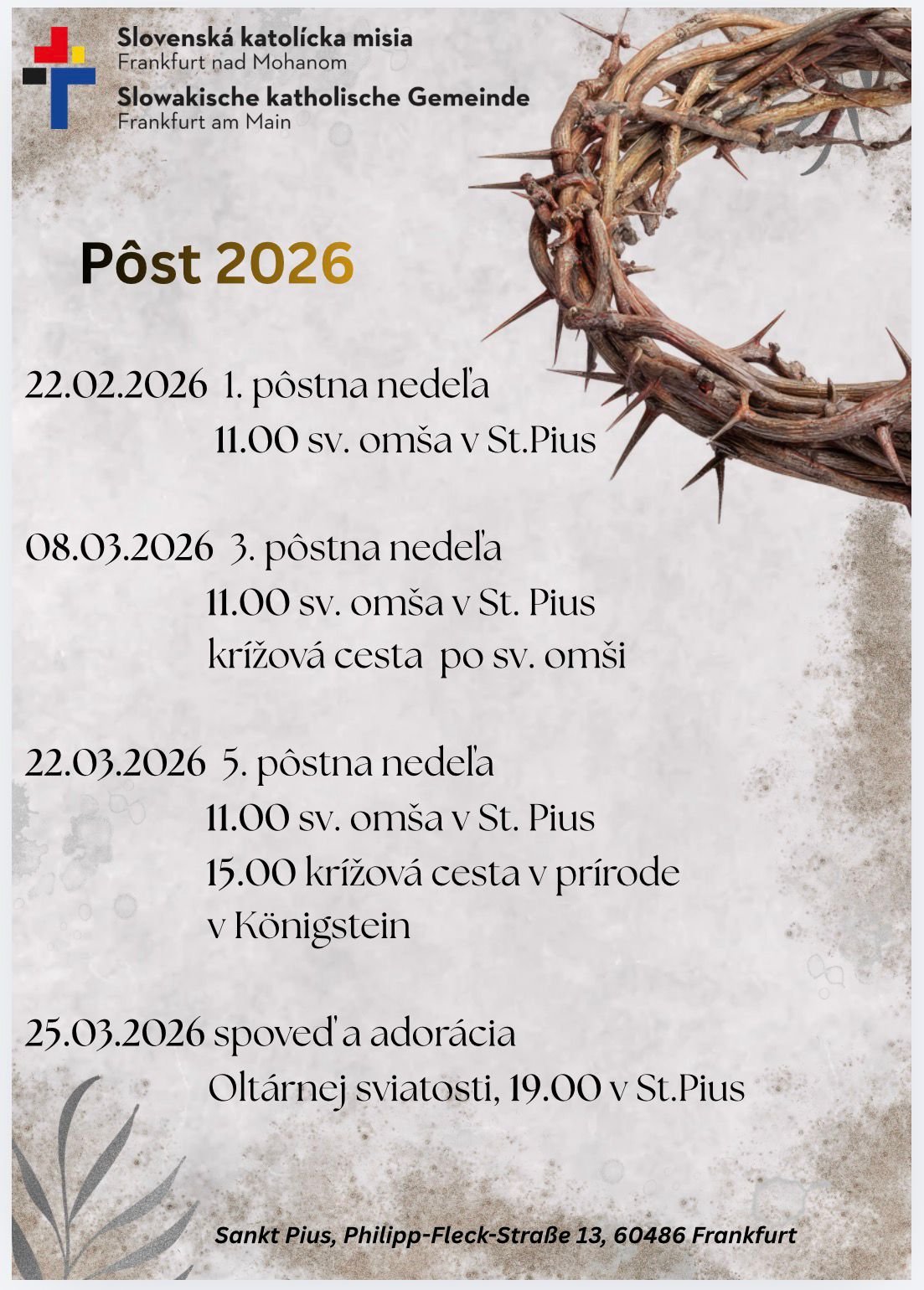 Slovenská katolícka misia
Frankfurt nad Mohanom
Slowakische katholische Gemeinde
Frankfurt am Main

Pôst 2026

22.02.2026 1. pôstna nedeľa
11.00 sv. omša v St.Pius

08.03.2026 3. pôstna nedeľa
11.00 sv. omša v St. Pius
krížová cesta po sv. omši

22.03.2026 5. pôstna nedeľa
11.00 sv. omša v St. Pius
15.00 krížová cesta v prírode
v Königstein

25.03.2026 spoveď a adorácia
Oltárnej sviatosti, 19.00 v St.Pius

Sankt Pius, Philipp-Fleck-Straße 13, 60486 Frankfurt